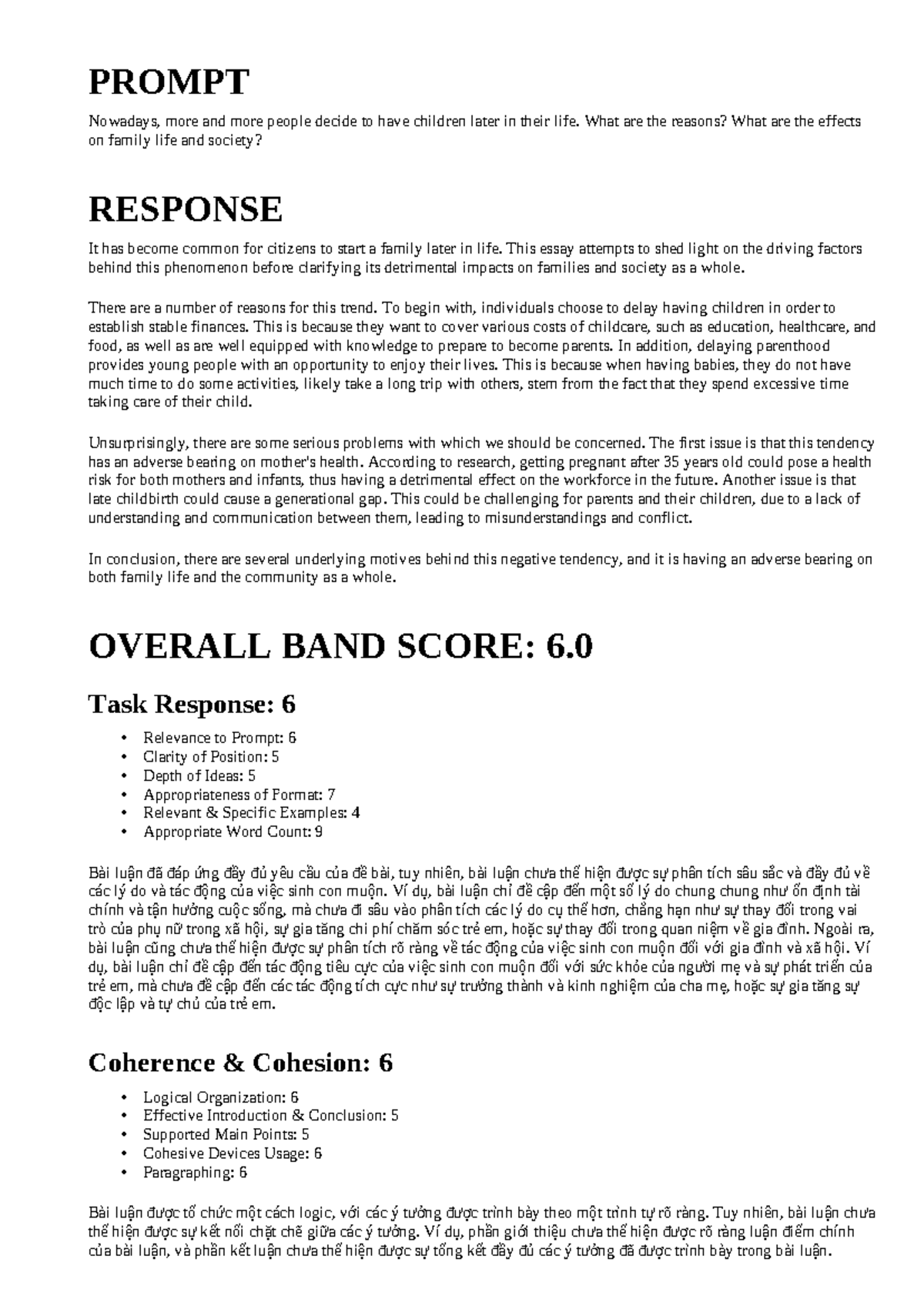 PROMPT

Nowadays, more and more people decide to have children later in their life. What are the reasons? What are the effects on family life and society?

RESPONSE

It has become common for citizens to start a family later in life. This essay attempts to shed light on the driving factors behind this phenomenon before clarifying its detrimental impacts on families and society as a whole.

There are a number of reasons for this trend. To begin with, individuals choose to delay having children in order to establish stable finances. This is because they want to cover various costs of childcare, such as education, healthcare, and food, as well as are well equipped with knowledge to prepare to become parents. In addition, delaying parenthood provides young people with an opportunity to enjoy their lives. This is because when having babies, they do not have much time to do some activities, likely take a long trip with others, stem from the fact that they spend excessive time taking care of their child.

Unsurprisingly, there are some serious problems with which we should be concerned. The first issue is that this tendency has an adverse bearing on mother's health. According to research, getting pregnant after 35 years old could pose a health risk for both mothers and infants, thus having a detrimental effect on the workforce in the future. Another issue is that late childbirth could cause a generational gap. This could be challenging for parents and their children, due to a lack of understanding and communication between them, leading to misunderstandings and conflict.

In conclusion, there are several underlying motives behind this negative tendency, and it is having an adverse bearing on both family life and the community as a whole.

OVERALL BAND SCORE: 6.0

Task Response: 6

• Relevance to Prompt: 6
• Clarity of Position: 5
• Depth of Ideas: 5
• Appropriateness of Format: 7
• Relevant & Specific Examples: 4
• Appropriate Word Count: 9

Bài luận đã đáp ứng đầy đủ yêu cầu của đề bài, tuy nhiên, bài luận chưa thể hiện được sự phân tích sâu sắc và đầy đủ về các lý do và tác động của việc sinh con muộn. Ví dụ, bài luận chỉ đề cập đến một số lý do chung chung như ổn định tài chính và tận hưởng cuộc sống, mà chưa đi sâu vào phân tích các lý do cụ thể hơn, chẳng hạn như sự thay đổi trong vai trò của phụ nữ trong xã hội, sự gia tăng chi phí chăm sóc trẻ em, hoặc sự thay đổi trong quan niệm về gia đình. Ngoài ra, bài luận cũng chưa thể hiện được sự phân tích rõ ràng về tác động của việc sinh con muộn đối với gia đình và xã hội. Ví dụ, bài luận chỉ đề cập đến tác động tiêu cực của việc sinh con muộn đối với sức khỏe của người mẹ và sự phát triển của trẻ em, mà chưa đề cập đến các tác động tích cực như sự trưởng thành và kinh nghiệm của cha mẹ, hoặc sự gia tăng sự độc lập và tự chủ của trẻ em.

Coherence & Cohesion: 6

• Logical Organization: 6
• Effective Introduction & Conclusion: 5
• Supported Main Points: 5
• Cohesive Devices Usage: 6
• Paragraphing: 6

Bài luận được tổ chức một cách logic, với các ý tưởng được trình bày theo một trình tự rõ ràng. Tuy nhiên, bài luận chưa thể hiện được sự kết nối chặt chẽ giữa các ý tưởng. Ví dụ, phần giới thiệu chưa thể hiện được rõ ràng luận điểm chính của bài luận, và phần kết luận chưa thể hiện được sự tổng kết đầy đủ các ý tưởng đã được trình bày trong bài luận.